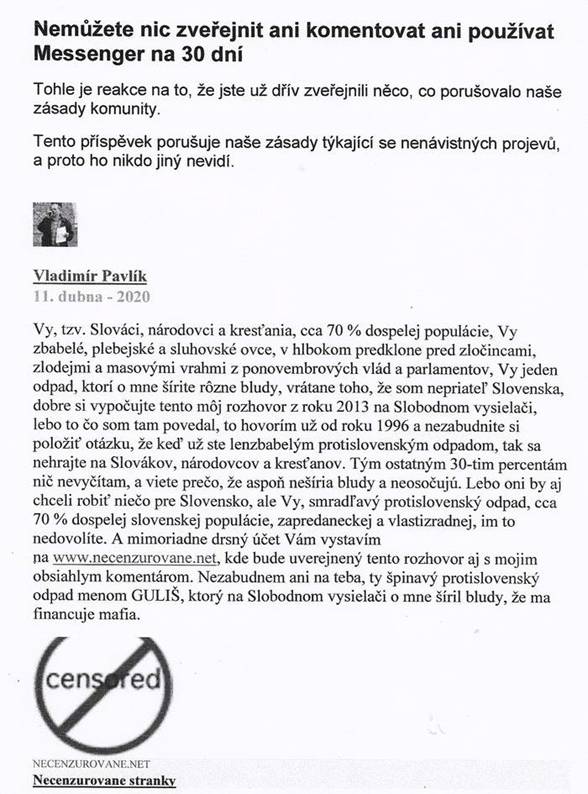 Nemůžete nic zveřejnit ani komentovat ani používat Messenger na 30 dní

Tohle je reakce na to, že jste už dřív zveřejnili něco, co porušovalo naše zásady komunity.

Tento příspěvek porušuje naše zásady týkající se nenávistných projevů, a proto ho nikdo jiný nevidí.

Vladimír Pavlík
11. dubna - 2020

Vy, tzv. Slováci, národovci a kresťania, cca 70 % dospelej populácie, Vy zbabelé, plebejské a sluhovské ovce, v hlbokom predklone pred zločincami, zlodejmi a masovými vrahmi z ponovembrových vlád a parlamentov, Vy jeden odpad, ktorí o mne šírite rôzne bludy, vrátane toho, že som nepriateľ Slovenska, dobre si vypočujte tento môj rozhovor z roku 2013 na Slobodnom vysielači, lebo to čo som tam povedal, to hovorím už od roku 1996 a nezabudnite si položiť otázku, že keď už ste lenzbabelým protislovenským odpadom, tak sa nehrajte na Slovákov, národovcov a kresťanov. Tým ostatným 30-tim percentám nič nevyčítam, a viete prečo, že aspoň nešíria bludy a neosočujú. Lebo oni by aj chceli robiť niečo pre Slovensko, ale Vy, smradľavý protislovenský odpad, cca 70 % dospelej slovenskej populácie, zapredaneckej a vlastizradnej, im to nedovolíte. A mimoriadne drsný účet Vám vystavím na www.necenzurovane.net, kde bude uverejnený tento rozhovor aj s mojim obsiahlym komentárom. Nezabudnem ani na teba, ty špinavý protislovenský odpad menom GULIŠ, ktorý na Slobodnom vysielači o mne šíril bludy, že ma financuje mafia.

censored

NECENZUROVANE.NET
Necenzurovane stranky